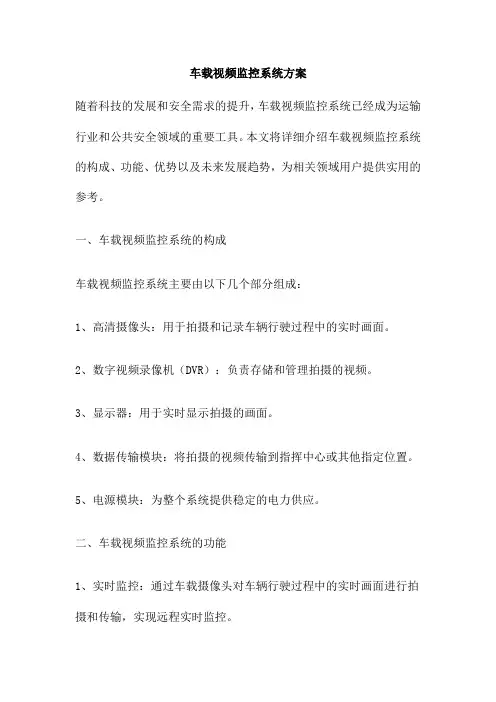 车载视频监控系统方案

随着科技的发展和安全需求的提升，车载视频监控系统已经成为运输行业和公共安全领域的重要工具。本文将详细介绍车载视频监控系统的构成、功能、优势以及未来发展趋势，为相关领域用户提供实用的参考。

一、车载视频监控系统的构成

车载视频监控系统主要由以下几个部分组成：

1、高清摄像头：用于拍摄和记录车辆行驶过程中的实时画面。

2、数字视频录像机（DVR）：负责存储和管理拍摄的视频。

3、显示器：用于实时显示拍摄的画面。

4、数据传输模块：将拍摄的视频传输到指挥中心或其他指定位置。

5、电源模块：为整个系统提供稳定的电力供应。

二、车载视频监控系统的功能

1、实时监控：通过车载摄像头对车辆行驶过程中的实时画面进行拍摄和传输，实现远程实时监控。